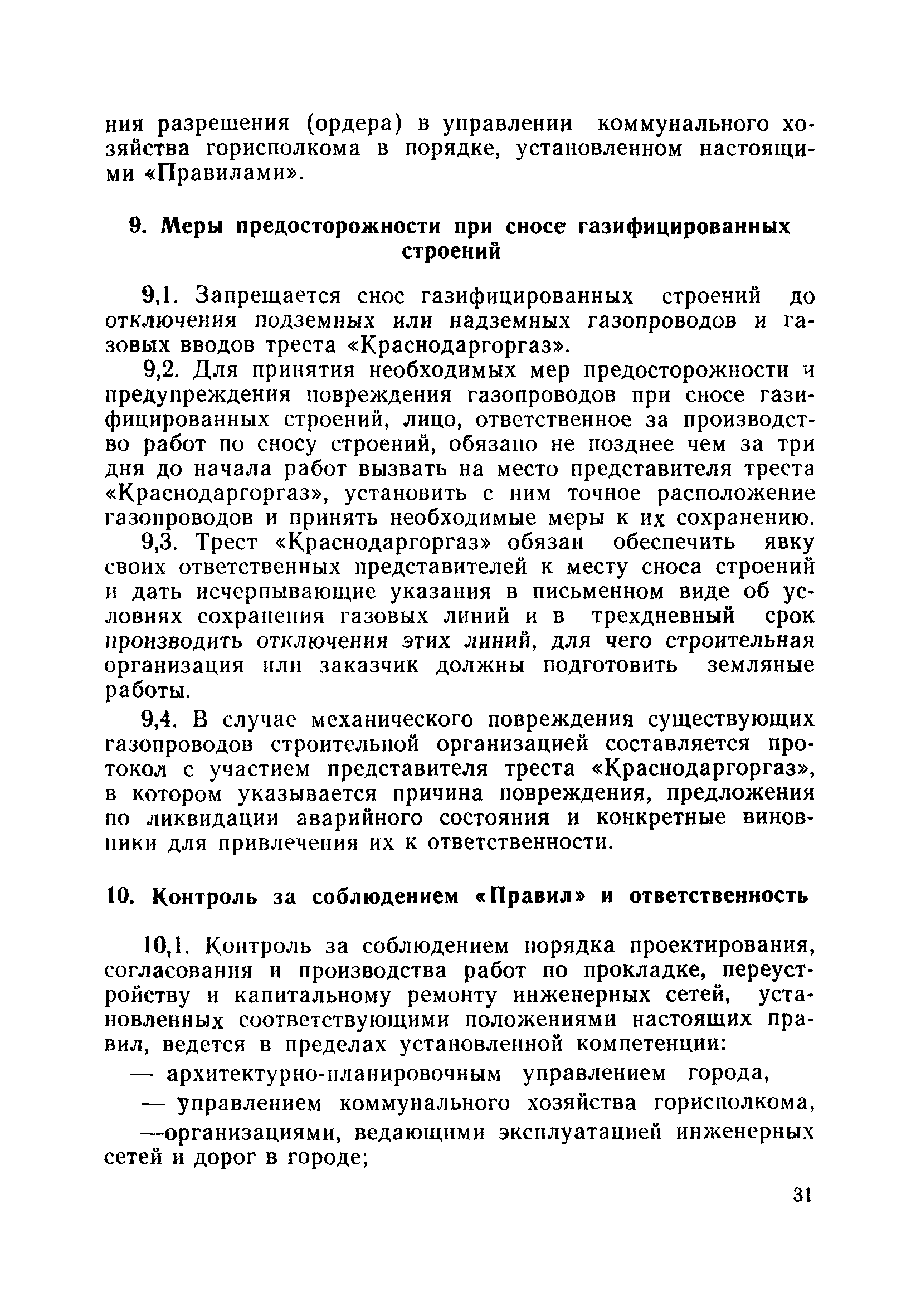 ния разрешения (ордера) в управлении коммунального хозяйства горисполкома в порядке, установленном настоящими «Правилами».

9. Меры предосторожности при сносе газифицированных строений

9,1. Запрещается снос газифицированных строений до отключения подземных или надземных газопроводов и газовых вводов треста «Краснодаргоргаз».

9,2. Для принятия необходимых мер предосторожности и предупреждения повреждения газопроводов при сносе газифицированных строений, лицо, ответственное за производство работ по сносу строений, обязано не позднее чем за три дня до начала работ вызвать на место представителя треста «Краснодаргоргаз», установить с ним точное расположение газопроводов и принять необходимые меры к их сохранению.

9,3. Трест «Краснодаргоргаз» обязан обеспечить явку своих ответственных представителей к месту сноса строений и дать исчерпывающие указания в письменном виде об условиях сохранения газовых линий и в трехдневный срок производить отключения этих линий, для чего строительная организация или заказчик должны подготовить земляные работы.

9,4. В случае механического повреждения существующих газопроводов строительной организацией составляется протокол с участием представителя треста «Краснодаргоргаз», в котором указывается причина повреждения, предложения по ликвидации аварийного состояния и конкретные виновники для привлечения их к ответственности.

10. Контроль за соблюдением «Правил» и ответственность

10,1. Контроль за соблюдением порядка проектирования, согласования и производства работ по прокладке, переустройству и капитальному ремонту инженерных сетей, установленных соответствующими положениями настоящих правил, ведется в пределах установленной компетенции:

— архитектурно-планировочным управлением города,

— управлением коммунального хозяйства горисполкома,

—организациями, ведающими эксплуатацией инженерных сетей и дорог в городе;

31